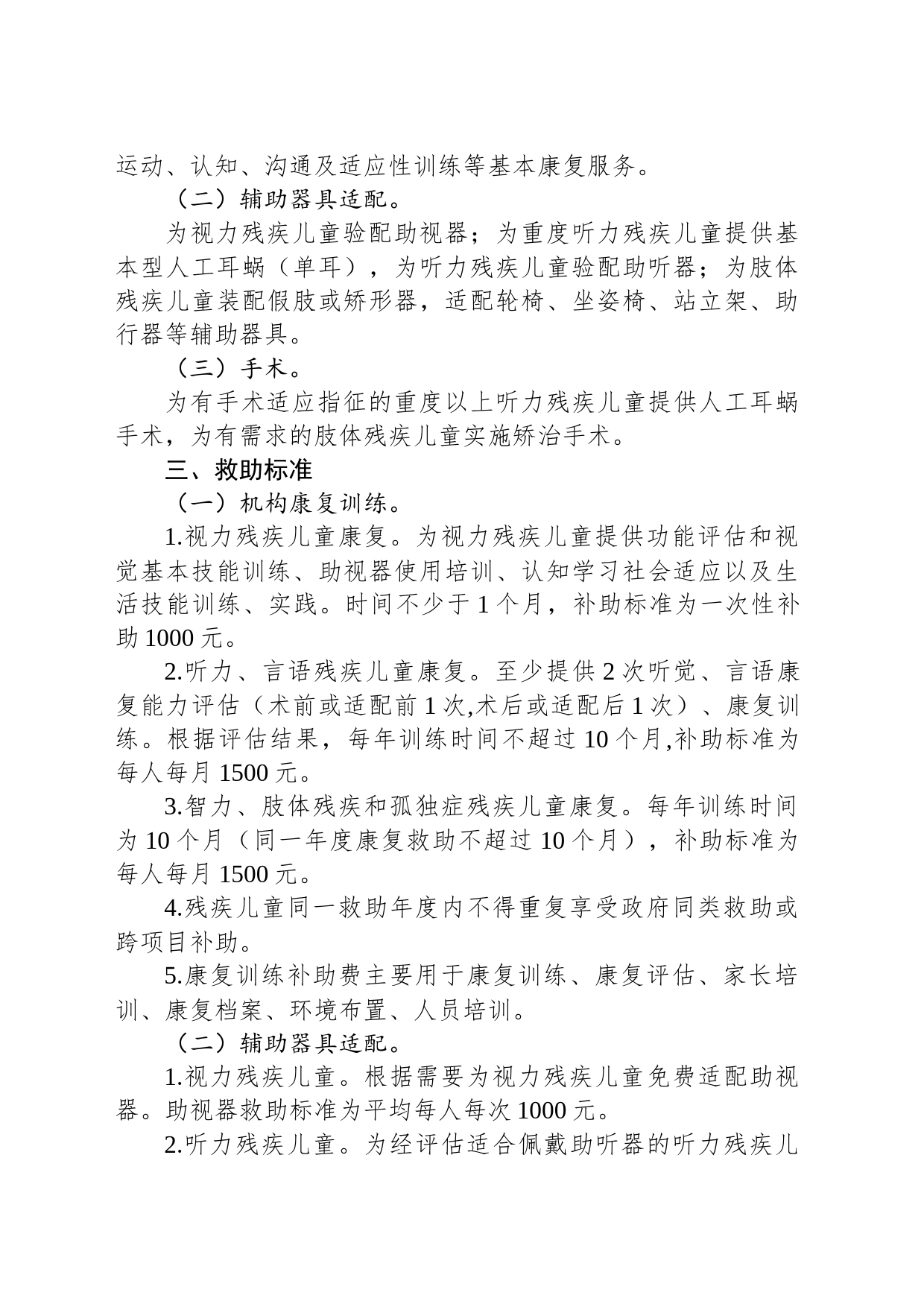 运动、认知、沟通及适应性训练等基本康复服务。

（二）辅助器具适配。

为视力残疾儿童验配助视器；为重度听力残疾儿童提供基本型人工耳蜗（单耳），为听力残疾儿童验配助听器；为肢体残疾儿童装配假肢或矫形器，适配轮椅、坐姿椅、站立架、助行器等辅助器具。

（三）手术。

为有手术适应指征的重度以上听力残疾儿童提供人工耳蜗手术，为有需求的肢体残疾儿童实施矫治手术。

三、救助标准

（一）机构康复训练。

1.视力残疾儿童康复。为视力残疾儿童提供功能评估和视觉基本技能训练、助视器使用培训、认知学习社会适应以及生活技能训练、实践。时间不少于 1 个月，补助标准为一次性补助 1000 元。

2.听力、言语残疾儿童康复。至少提供 2 次听觉、言语康复能力评估（术前或适配前 1 次,术后或适配后 1 次）、康复训练。根据评估结果，每年训练时间不超过 10 个月,补助标准为每人每月 1500 元。

3.智力、肢体残疾和孤独症残疾儿童康复。每年训练时间为 10 个月（同一年度康复救助不超过 10 个月），补助标准为每人每月 1500 元。

4.残疾儿童同一救助年度内不得重复享受政府同类救助或跨项目补助。

5.康复训练补助费主要用于康复训练、康复评估、家长培训、康复档案、环境布置、人员培训。

（二）辅助器具适配。

1.视力残疾儿童。根据需要为视力残疾儿童免费适配助视器。助视器救助标准为平均每人每次 1000 元。

2.听力残疾儿童。为经评估适合佩戴助听器的听力残疾儿